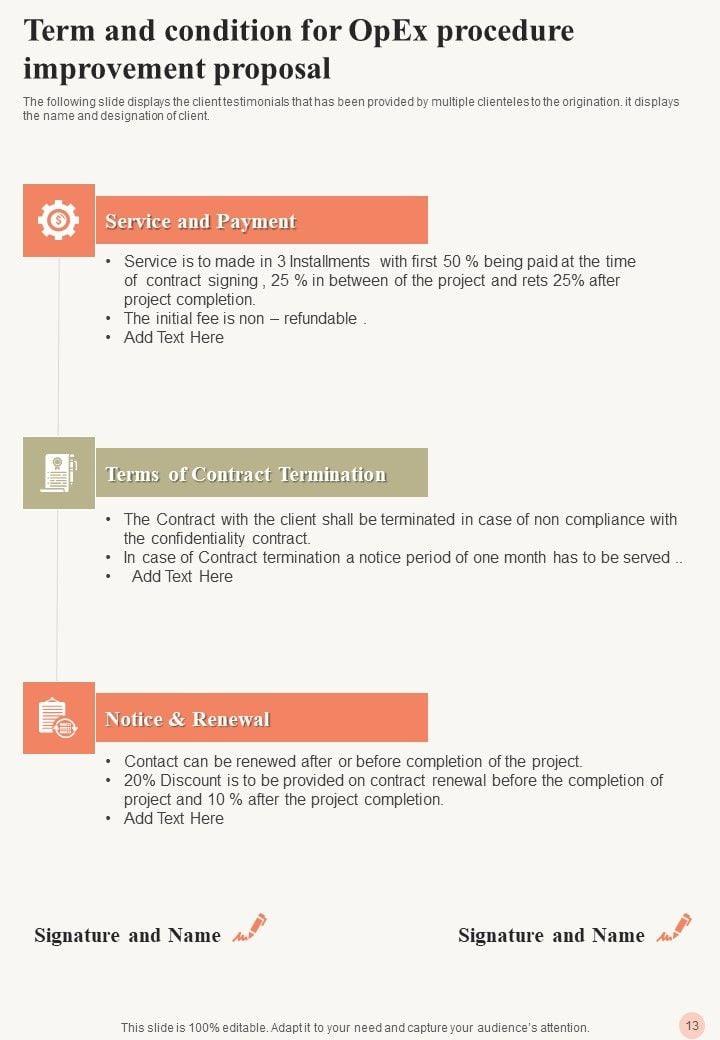 Term and condition for OpEx procedure improvement proposal

The following slide displays the client testimonials that has been provided by multiple clienteles to the origination. it displays the name and designation of client.

Service and Payment

• Service is to made in 3 Installments with first 50 % being paid at the time of contract signing , 25 % in between of the project and rets 25% after project completion.
• The initial fee is non – refundable .
• Add Text Here

Terms of Contract Termination

• The Contract with the client shall be terminated in case of non compliance with the confidentiality contract.
• In case of Contract termination a notice period of one month has to be served ..
• Add Text Here

Notice & Renewal

• Contact can be renewed after or before completion of the project.
• 20% Discount is to be provided on contract renewal before the completion of project and 10 % after the project completion.
• Add Text Here

Signature and Name

Signature and Name

This slide is 100% editable. Adapt it to your need and capture your audience's attention.

13